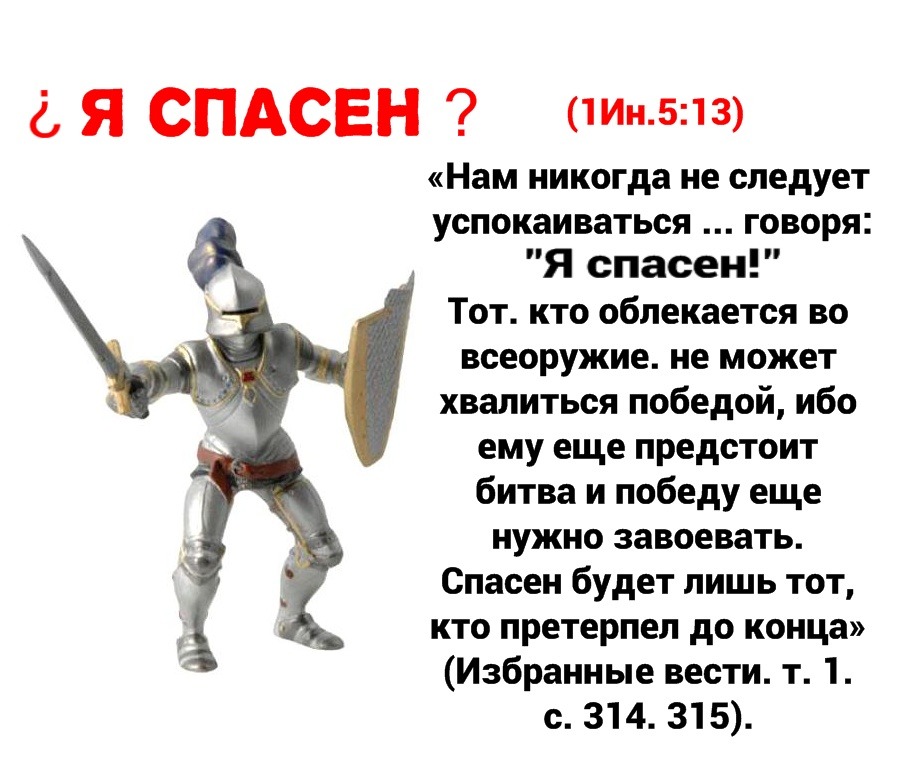 ¿ Я СПАСЕН ? (1Ин.5:13)

«Нам никогда не следует успокаиваться ... говоря: "Я спасен!" Тот. кто облекается во всеоружие. не может хвалиться победой, ибо ему еще предстоит битва и победу еще нужно завоевать. Спасен будет лишь тот, кто претерпел до конца» (Избранные вести. т. 1. с. 314. 315).